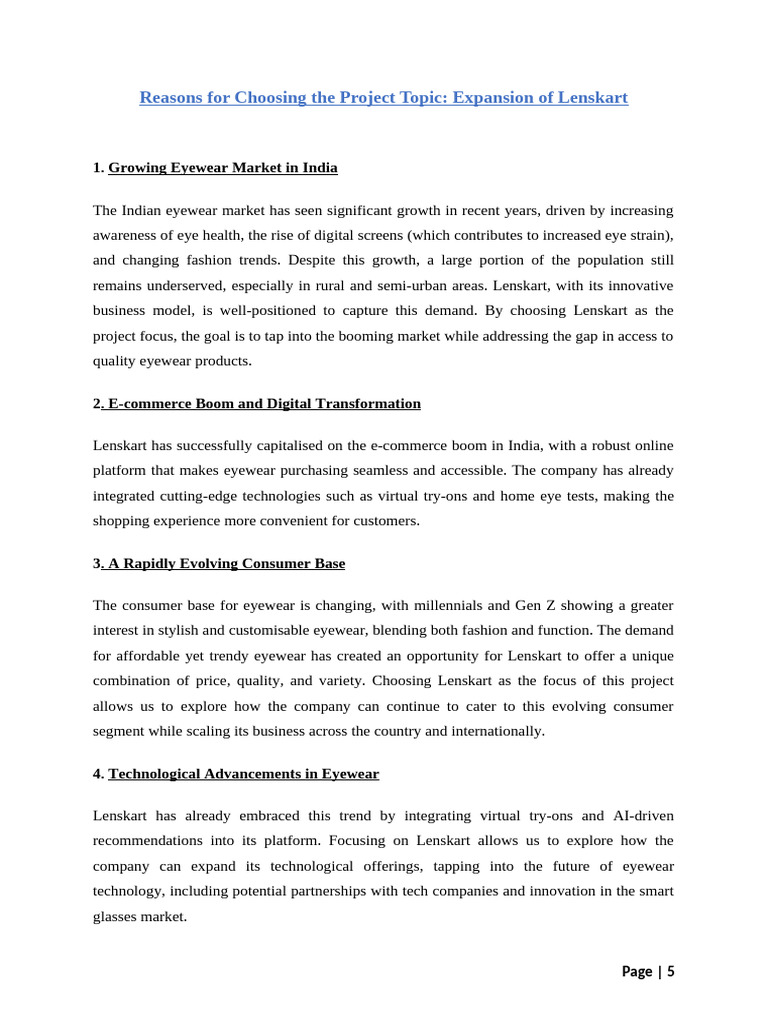 Reasons for Choosing the Project Topic: Expansion of Lenskart

1. Growing Eyewear Market in India

The Indian eyewear market has seen significant growth in recent years, driven by increasing awareness of eye health, the rise of digital screens (which contributes to increased eye strain), and changing fashion trends. Despite this growth, a large portion of the population still remains underserved, especially in rural and semi-urban areas. Lenskart, with its innovative business model, is well-positioned to capture this demand. By choosing Lenskart as the project focus, the goal is to tap into the booming market while addressing the gap in access to quality eyewear products.

2. E-commerce Boom and Digital Transformation

Lenskart has successfully capitalised on the e-commerce boom in India, with a robust online platform that makes eyewear purchasing seamless and accessible. The company has already integrated cutting-edge technologies such as virtual try-ons and home eye tests, making the shopping experience more convenient for customers.

3. A Rapidly Evolving Consumer Base

The consumer base for eyewear is changing, with millennials and Gen Z showing a greater interest in stylish and customisable eyewear, blending both fashion and function. The demand for affordable yet trendy eyewear has created an opportunity for Lenskart to offer a unique combination of price, quality, and variety. Choosing Lenskart as the focus of this project allows us to explore how the company can continue to cater to this evolving consumer segment while scaling its business across the country and internationally.

4. Technological Advancements in Eyewear

Lenskart has already embraced this trend by integrating virtual try-ons and AI-driven recommendations into its platform. Focusing on Lenskart allows us to explore how the company can expand its technological offerings, tapping into the future of eyewear technology, including potential partnerships with tech companies and innovation in the smart glasses market.

Page | 5